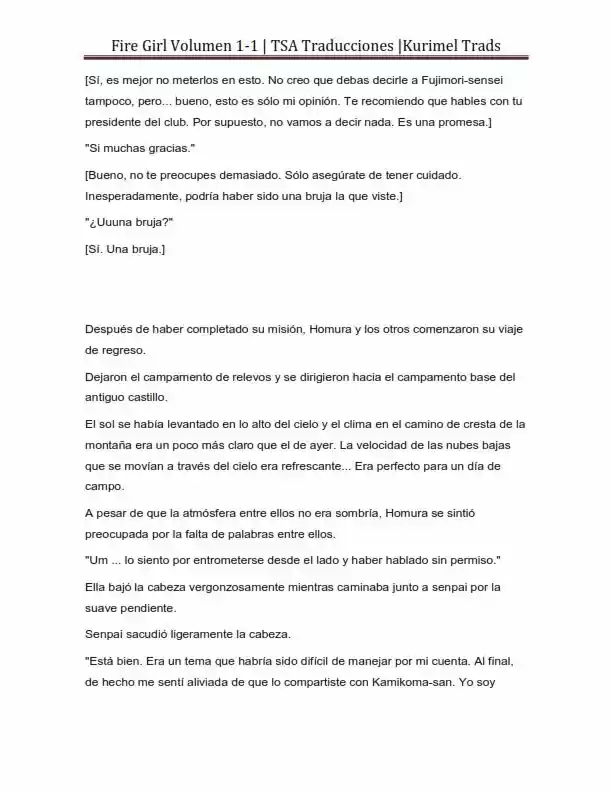 Fire Girl Volumen 1-1 | TSA Traducciones |Kurimel Trads

[Sí, es mejor no meterlos en esto. No creo que debas decirle a Fujimori-sensei tampoco, pero... bueno, esto es sólo mi opinión. Te recomiendo que hables con tu presidente del club. Por supuesto, no vamos a decir nada. Es una promesa.]

"Si muchas gracias."

[Bueno, no te preocupes demasiado. Sólo asegúrate de tener cuidado. Inesperadamente, podría haber sido una bruja la que viste.]

"¿Uuuna bruja?"

[Sí. Una bruja.]

Después de haber completado su misión, Homura y los otros comenzaron su viaje de regreso.

Dejaron el campamento de relevos y se dirigieron hacia el campamento base del antiguo castillo.

El sol se había levantado en lo alto del cielo y el clima en el camino de cresta de la montaña era un poco más claro que el de ayer. La velocidad de las nubes bajas que se movían a través del cielo era refrescante... Era perfecto para un día de campo.

A pesar de que la atmósfera entre ellos no era sombría, Homura se sintió preocupada por la falta de palabras entre ellos.

"Um ... lo siento por entrometerse desde el lado y haber hablado sin permiso."

Ella bajó la cabeza vergonzosamente mientras caminaba junto a senpai por la suave pendiente.

Senpai sacudió ligeramente la cabeza.

"Está bien. Era un tema que habría sido difícil de manejar por mi cuenta. Al final, de hecho me sentí aliviada de que lo compartiste con Kamikoma-san. Yo soy